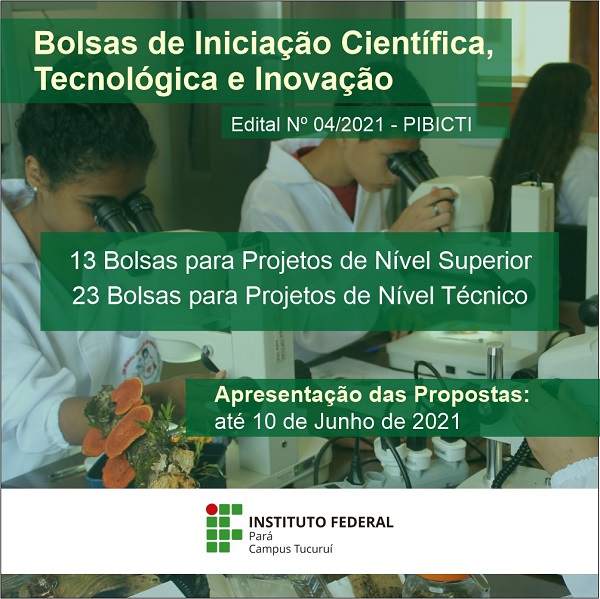 Bolsas de Iniciação Científica, Tecnológica e Inovação

Edital Nº 04/2021 - PIBICTI

13 Bolsas para Projetos de Nível Superior
23 Bolsas para Projetos de Nível Técnico

Apresentação das Propostas:
até 10 de Junho de 2021

INSTITUTO FEDERAL
Pará
Campus Tucuruí